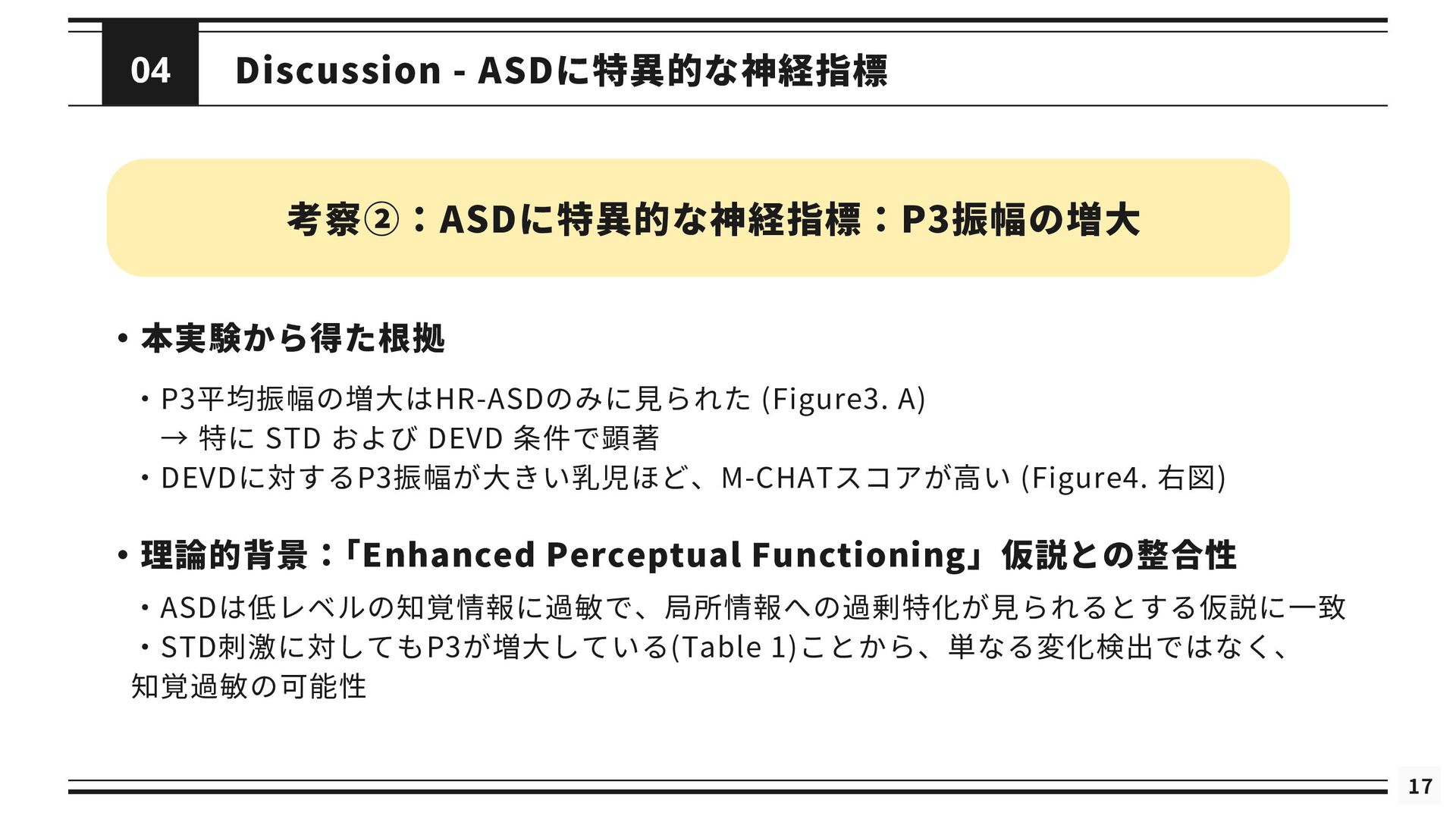 04 Discussion - ASDに特異的な神経指標

考察②：ASDに特異的な神経指標：P3振幅の増大

• 本実験から得た根拠

・P3平均振幅の増大はHR-ASDのみに見られた (Figure3. A)
→ 特に STD および DEVD 条件で顕著
・DEVDに対するP3振幅が大きい乳児ほど、M-CHATスコアが高い (Figure4. 右図)

• 理論的背景：「Enhanced Perceptual Functioning」仮説との整合性

・ASDは低レベルの知覚情報に過敏で、局所情報への過剰特化が見られるとする仮説に一致
・STD刺激に対してもP3が増大している(Table 1)ことから、単なる変化検出ではなく、知覚過敏の可能性

17